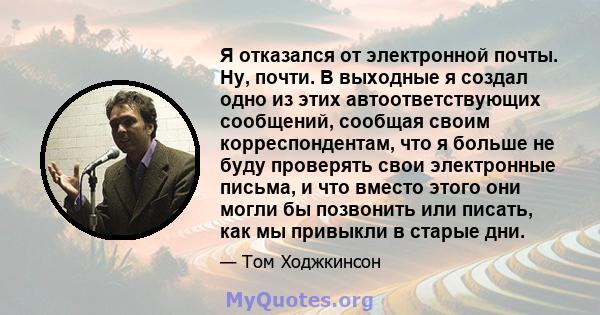 Я отказался от электронной почты. Ну, почти. В выходные я создал одно из этих автоответствующих сообщений, сообщая своим корреспондентам, что я больше не буду проверять свои электронные письма, и что вместо этого они могли бы позвонить или писать, как мы привыкли в старые дни.

— Том Ходжкинсон

MyQuotes.org